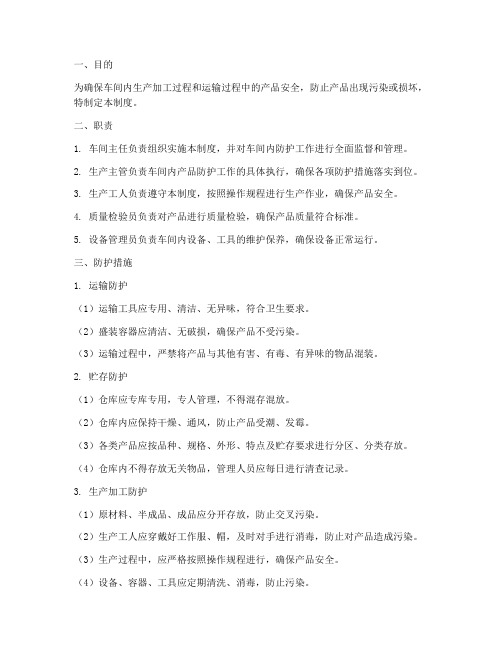 一、目的

为确保车间内生产加工过程和运输过程中的产品安全，防止产品出现污染或损坏，特制定本制度。

二、职责

1. 车间主任负责组织实施本制度，并对车间内防护工作进行全面监督和管理。

2. 生产主管负责车间内产品防护工作的具体执行，确保各项防护措施落实到位。

3. 生产工人负责遵守本制度，按照操作规程进行生产作业，确保产品安全。

4. 质量检验员负责对产品进行质量检验，确保产品质量符合标准。

5. 设备管理员负责车间内设备、工具的维护保养，确保设备正常运行。

三、防护措施

1. 运输防护

（1）运输工具应专用、清洁、无异味，符合卫生要求。

（2）盛装容器应清洁、无破损，确保产品不受污染。

（3）运输过程中，严禁将产品与其他有害、有毒、有异味的物品混装。

2. 贮存防护

（1）仓库应专库专用，专人管理，不得混存混放。

（2）仓库内应保持干燥、通风，防止产品受潮、发霉。

（3）各类产品应按品种、规格、外形、特点及贮存要求进行分区、分类存放。

（4）仓库内不得存放无关物品，管理人员应每日进行清查记录。

3. 生产加工防护

（1）原材料、半成品、成品应分开存放，防止交叉污染。

（2）生产工人应穿戴好工作服、帽，及时对手进行消毒，防止对产品造成污染。

（3）生产过程中，应严格按照操作规程进行，确保产品安全。

（4）设备、容器、工具应定期清洗、消毒，防止污染。